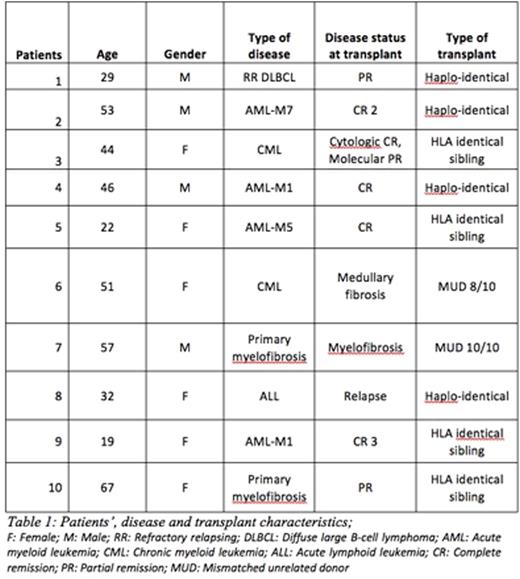 | Patients | Age | Gender | Type of disease | Disease status at transplant | Type of transplant |
|---|---|---|---|---|---|
| 1 | 29 | M | RR DLBCL | PR | Haplo-identical |
| 2 | 53 | M | AML-M7 | CR 2 | Haplo-identical |
| 3 | 44 | F | CML | Cytologic CR, Molecular PR | HLA identical sibling |
| 4 | 46 | M | AML-M1 | CR | Haplo-identical |
| 5 | 22 | F | AML-M5 | CR | HLA identical sibling |
| 6 | 51 | F | CML | Medullary fibrosis | MUD 8/10 |
| 7 | 57 | M | Primary myelofibrosis | Myelofibrosis | MUD 10/10 |
| 8 | 32 | F | ALL | Relapse | Haplo-identical |
| 9 | 19 | F | AML-M1 | CR 3 | HLA identical sibling |
| 10 | 67 | F | Primary myelofibrosis | PR | HLA identical sibling |

Table 1: Patients', disease and transplant characteristics;
F: Female; M: Male; RR: Refractory relapsing; DLBCL: Diffuse large B-cell lymphoma; AML: Acute myeloid leukemia; CML: Chronic myeloid leukemia; ALL: Acute lymphoid leukemia; CR: Complete remission; PR: Partial remission; MUD: Mismatched unrelated donor